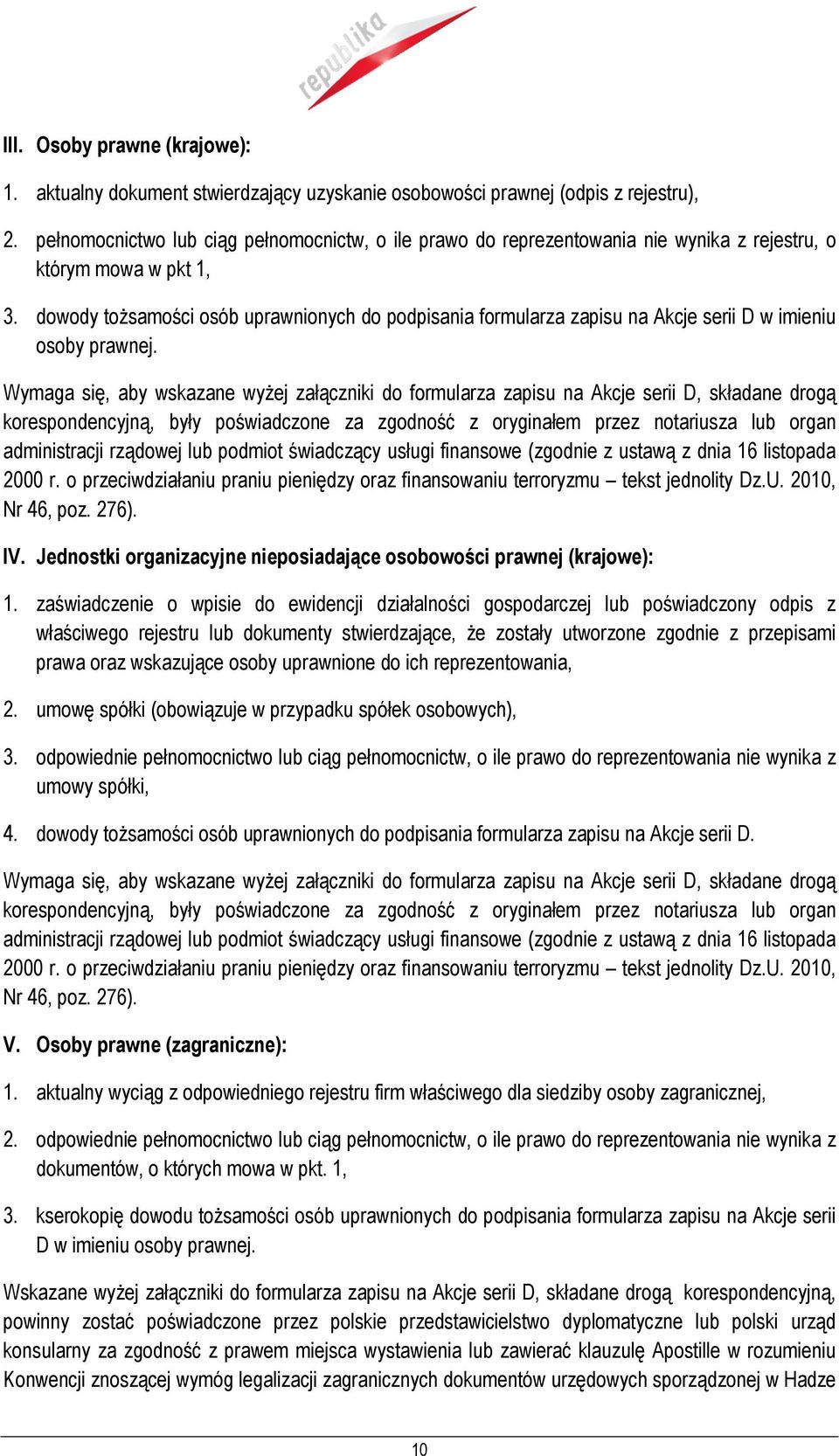 republika

III. Osoby prawne (krajowe):

1. aktualny dokument stwierdzający uzyskanie osobowości prawnej (odpis z rejestru),

2. pełnomocnictwo lub ciąg pełnomocnictw, o ile prawo do reprezentowania nie wynika z rejestru, o którym mowa w pkt 1,

3. dowody tożsamości osób uprawnionych do podpisania formularza zapisu na Akcje serii D w imieniu osoby prawnej.

Wymaga się, aby wskazane wyżej załączniki do formularza zapisu na Akcje serii D, składane drogą korespondencyjną, były poświadczone za zgodność z oryginałem przez notariusza lub organ administracji rządowej lub podmiot świadczący usługi finansowe (zgodnie z ustawą z dnia 16 listopada 2000 r. o przeciwdziałaniu praniu pieniędzy oraz finansowaniu terroryzmu – tekst jednolity Dz.U. 2010, Nr 46, poz. 276).

IV. Jednostki organizacyjne nieposiadające osobowości prawnej (krajowe):

1. zaświadczenie o wpisie do ewidencji działalności gospodarczej lub poświadczony odpis z właściwego rejestru lub dokumenty stwierdzające, że zostały utworzone zgodnie z przepisami prawa oraz wskazujące osoby uprawnione do ich reprezentowania,

2. umowę spółki (obowiązuje w przypadku spółek osobowych),

3. odpowiednie pełnomocnictwo lub ciąg pełnomocnictw, o ile prawo do reprezentowania nie wynika z umowy spółki,

4. dowody tożsamości osób uprawnionych do podpisania formularza zapisu na Akcje serii D.

Wymaga się, aby wskazane wyżej załączniki do formularza zapisu na Akcje serii D, składane drogą korespondencyjną, były poświadczone za zgodność z oryginałem przez notariusza lub organ administracji rządowej lub podmiot świadczący usługi finansowe (zgodnie z ustawą z dnia 16 listopada 2000 r. o przeciwdziałaniu praniu pieniędzy oraz finansowaniu terroryzmu – tekst jednolity Dz.U. 2010, Nr 46, poz. 276).

V. Osoby prawne (zagraniczne):

1. aktualny wyciąg z odpowiedniego rejestru firm właściwego dla siedziby osoby zagranicznej,

2. odpowiednie pełnomocnictwo lub ciąg pełnomocnictw, o ile prawo do reprezentowania nie wynika z dokumentów, o których mowa w pkt. 1,

3. kserokopię dowodu tożsamości osób uprawnionych do podpisania formularza zapisu na Akcje serii D w imieniu osoby prawnej.

Wskazane wyżej załączniki do formularza zapisu na Akcje serii D, składane drogą korespondencyjną, powinny zostać poświadczone przez polskie przedstawicielstwo dyplomatyczne lub polski urząd konsularny za zgodność z prawem miejsca wystawienia lub zawierać klauzulę Apostille w rozumieniu Konwencji znoszącej wymóg legalizacji zagranicznych dokumentów urzędowych sporządzonej w Hadze

10